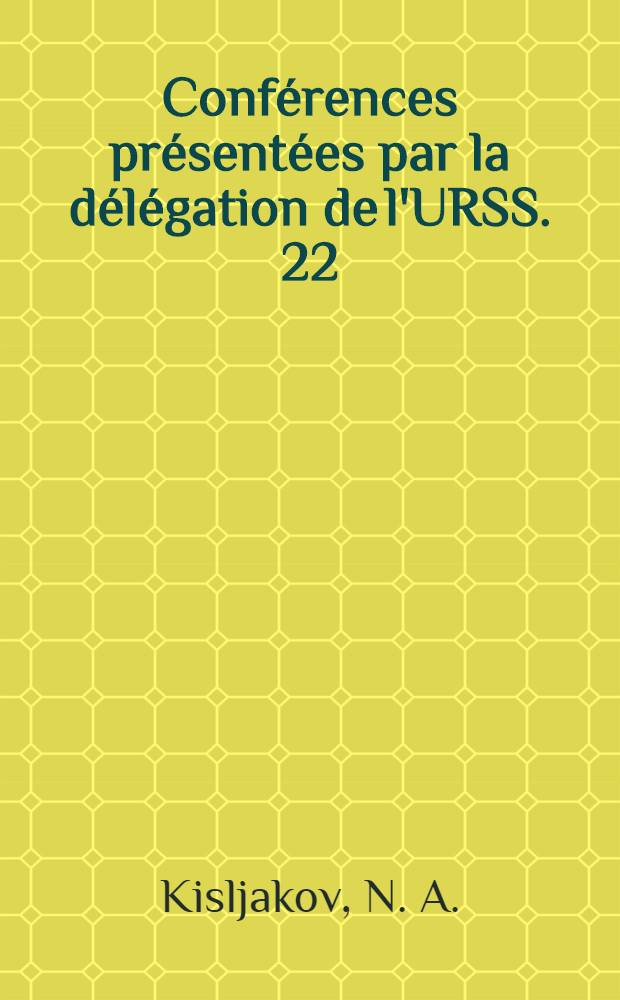 Conférences présentées par la délégation de l'URSS. 22

Kisljakov, N. A.